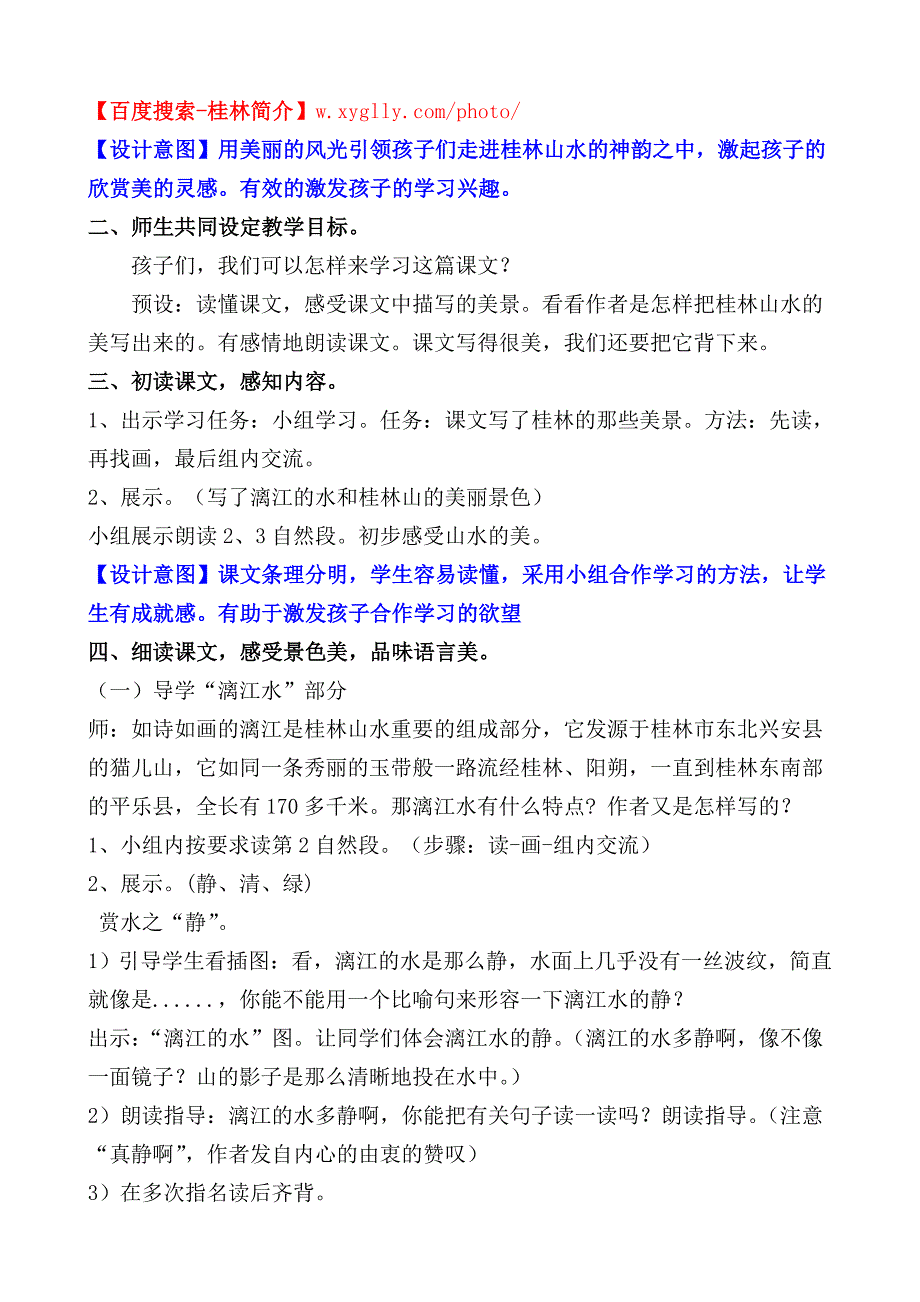 【百度搜索-桂林简介】w.xyglly.com/photo/
【设计意图】用美丽的风光引领孩子们走进桂林山水的神韵之中，激起孩子的欣赏美的灵感。有效的激发孩子的学习兴趣。
二、师生共同设定教学目标。
孩子们，我们可以怎样来学习这篇课文？
预设：读懂课文，感受课文中描写的美景。看看作者是怎样把桂林山水的美写出来的。有感情地朗读课文。课文写得很美，我们还要把它背下来。
三、初读课文，感知内容。
1、出示学习任务：小组学习。任务：课文写了桂林的那些美景。方法：先读，再找画，最后组内交流。
2、展示。（写了漓江的水和桂林山的美丽景色）
小组展示朗读 2、3 自然段。初步感受山水的美。
【设计意图】课文条理分明，学生容易读懂，采用小组合作学习的方法，让学生有成就感。有助于激发孩子合作学习的欲望
四、细读课文，感受景色美，品味语言美。
（一）导学“漓江水”部分
师：如诗如画的漓江是桂林山水重要的组成部分，它发源于桂林市东北兴安县的猫儿山，它如同一条秀丽的玉带般一路流经桂林、阳朔，一直到桂林东南部的平乐县，全长有 170 多千米。那漓江水有什么特点？作者又是怎样写的？
1、小组内按要求读第 2 自然段。（步骤：读-画-组内交流）
2、展示。(静、清、绿)
赏水之“静”。
1）引导学生看插图：看，漓江的水是那么静，水面上几乎没有一丝波纹，简直就像是......，你能不能用一个比喻句来形容一下漓江水的静？
出示：“漓江的水”图。让同学们体会漓江水的静。(漓江的水多静啊，像不像一面镜子？山的影子是那么清晰地投在水中。)
2）朗读指导：漓江的水多静啊，你能把有关句子读一读吗？朗读指导。(注意“真静啊”，作者发自内心的由衷的赞叹)
3）在多次指名读后齐背。